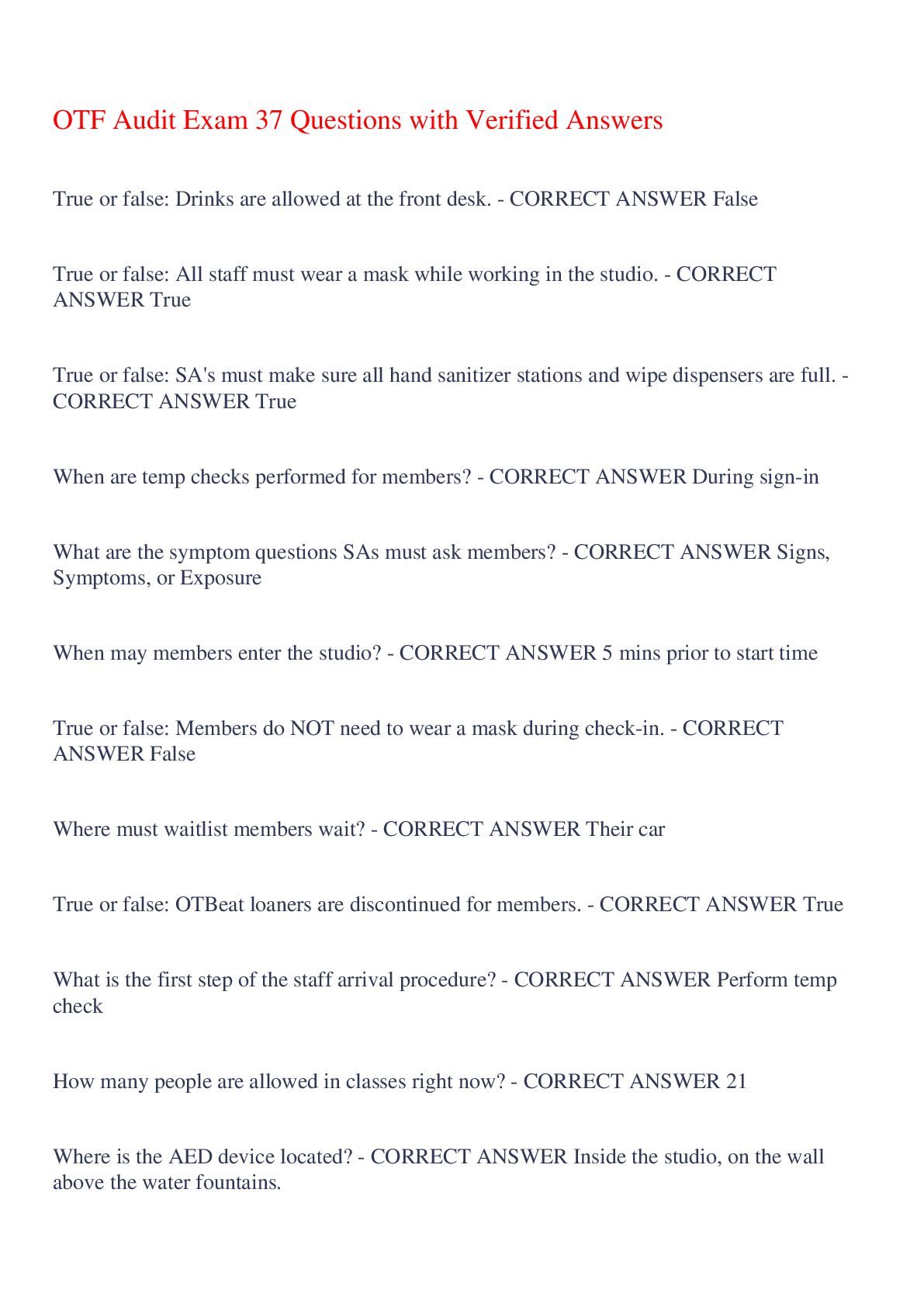 OTF Audit Exam 37 Questions with Verified Answers

True or false: Drinks are allowed at the front desk. - CORRECT ANSWER False

True or false: All staff must wear a mask while working in the studio. - CORRECT ANSWER True

True or false: SA's must make sure all hand sanitizer stations and wipe dispensers are full. - CORRECT ANSWER True

When are temp checks performed for members? - CORRECT ANSWER During sign-in

What are the symptom questions SAs must ask members? - CORRECT ANSWER Signs, Symptoms, or Exposure

When may members enter the studio? - CORRECT ANSWER 5 mins prior to start time

True or false: Members do NOT need to wear a mask during check-in. - CORRECT ANSWER False

Where must waitlist members wait? - CORRECT ANSWER Their car

True or false: OTBeat loaners are discontinued for members. - CORRECT ANSWER True

What is the first step of the staff arrival procedure? - CORRECT ANSWER Perform temp check

How many people are allowed in classes right now? - CORRECT ANSWER 21

Where is the AED device located? - CORRECT ANSWER Inside the studio, on the wall above the water fountains.